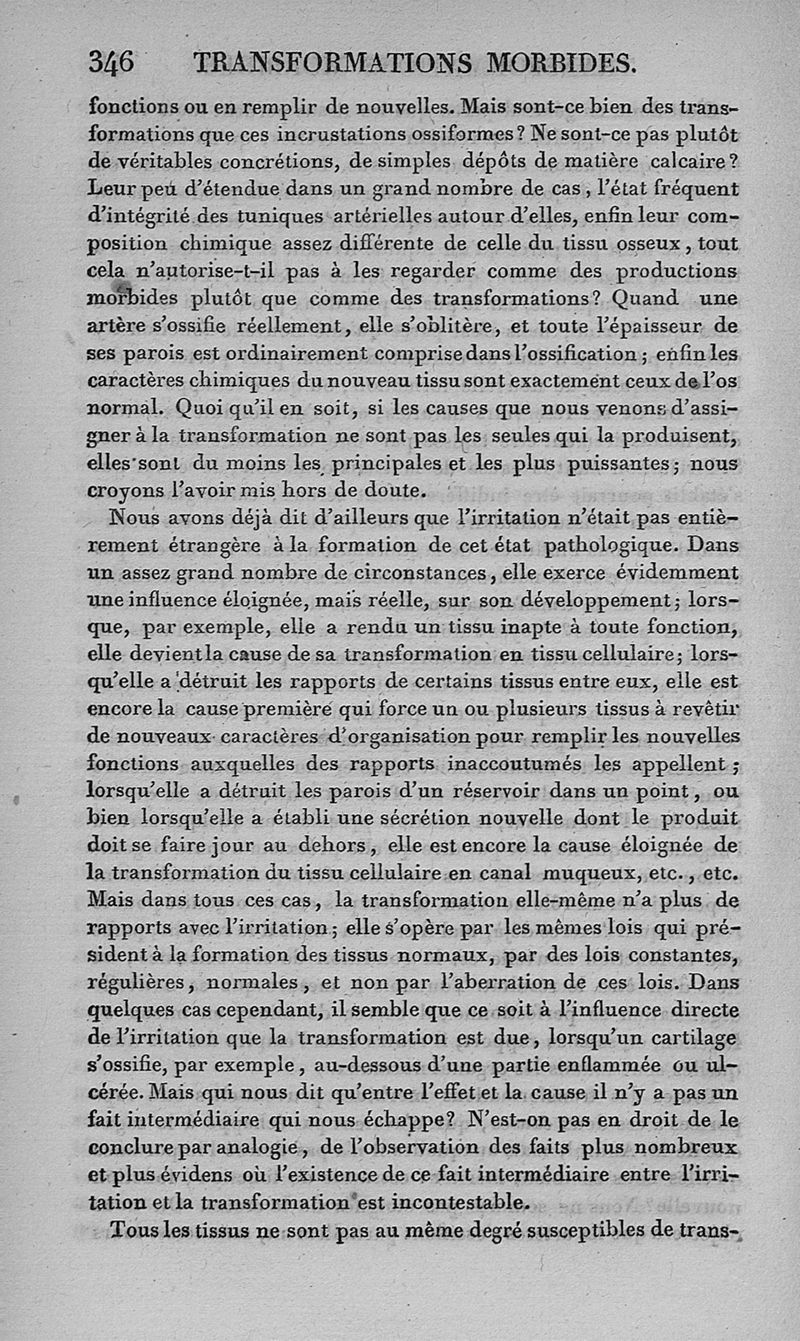 346 TRANSFORMATIONS MORBIDES.

fonctions ou en remplir de nouvelles. Mais sont-ce bien des transformations que ces incrustations ossiformes? Ne sont-ce pas plutôt de véritables concrétions, de simples dépôts de matière calcaire? Leur peu d'étendue dans un grand nombre de cas, l'état fréquent d'intégrité des tuniques artérielles autour d'elles, enfin leur composition chimique assez différente de celle du tissu osseux, tout cela n'autorise-t-il pas à les regarder comme des productions morbides plutôt que comme des transformations? Quand une artère s'ossifie réellement, elle s'oblitère, et toute l'épaisseur de ses parois est ordinairement comprise dans l'ossification; enfin les caractères chimiques du nouveau tissu sont exactement ceux de l'os normal. Quoi qu'il en soit, si les causes que nous venons d'assigner à la transformation ne sont pas les seules qui la produisent, elles sont du moins les principales et les plus puissantes; nous croyons l'avoir mis hors de doute.

Nous avons déjà dit d'ailleurs que l'irritation n'était pas entièrement étrangère à la formation de cet état pathologique. Dans un assez grand nombre de circonstances, elle exerce évidemment une influence éloignée, mais réelle, sur son développement; lorsque, par exemple, elle a rendu un tissu inapte à toute fonction, elle devient la cause de sa transformation en tissu cellulaire; lorsqu'elle a détruit les rapports de certains tissus entre eux, elle est encore la cause première qui force un ou plusieurs tissus à revêtir de nouveaux caractères d'organisation pour remplir les nouvelles fonctions auxquelles des rapports inaccoutumés les appellent; lorsqu'elle a détruit les parois d'un réservoir dans un point, ou bien lorsqu'elle a établi une sécrétion nouvelle dont le produit doit se faire jour au dehors, elle est encore la cause éloignée de la transformation du tissu cellulaire en canal muqueux, etc., etc. Mais dans tous ces cas, la transformation elle-même n'a plus de rapports avec l'irritation; elle s'opère par les mêmes lois qui président à la formation des tissus normaux, par des lois constantes, régulières, normales, et non par l'aberration de ces lois. Dans quelques cas cependant, il semble que ce soit à l'influence directe de l'irritation que la transformation est due, lorsqu'un cartilage s'ossifie, par exemple, au-dessous d'une partie enflammée ou ulcérée. Mais qui nous dit qu'entre l'effet et la cause il n'y a pas un fait intermédiaire qui nous échappe? N'est-on pas en droit de le conclure par analogie, de l'observation des faits plus nombreux et plus évidens où l'existence de ce fait intermédiaire entre l'irritation et la transformation est incontestable.

Tous les tissus ne sont pas au même degré susceptibles de trans-